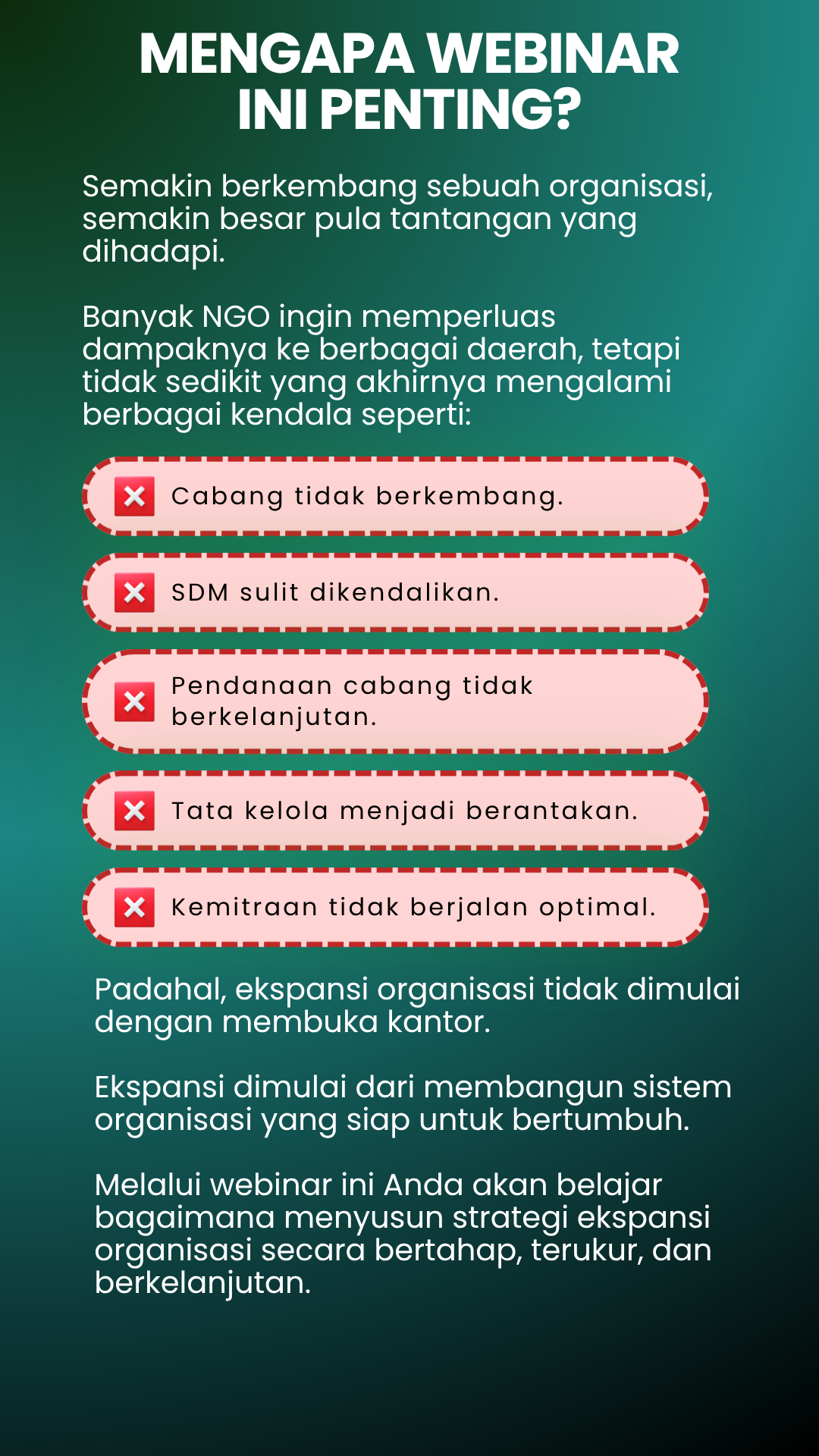 MENGAPA WEBINAR INI PENTING?

Semakin berkembang sebuah organisasi, semakin besar pula tantangan yang dihadapi.

Banyak NGO ingin memperluas dampaknya ke berbagai daerah, tetapi tidak sedikit yang akhirnya mengalami berbagai kendala seperti:

❌ Cabang tidak berkembang.

❌ SDM sulit dikendalikan.

❌ Pendanaan cabang tidak berkelanjutan.

❌ Tata kelola menjadi berantakan.

❌ Kemitraan tidak berjalan optimal.

Padahal, ekspansi organisasi tidak dimulai dengan membuka kantor.

Ekspansi dimulai dari membangun sistem organisasi yang siap untuk bertumbuh.

Melalui webinar ini Anda akan belajar bagaimana menyusun strategi ekspansi organisasi secara bertahap, terukur, dan berkelanjutan.